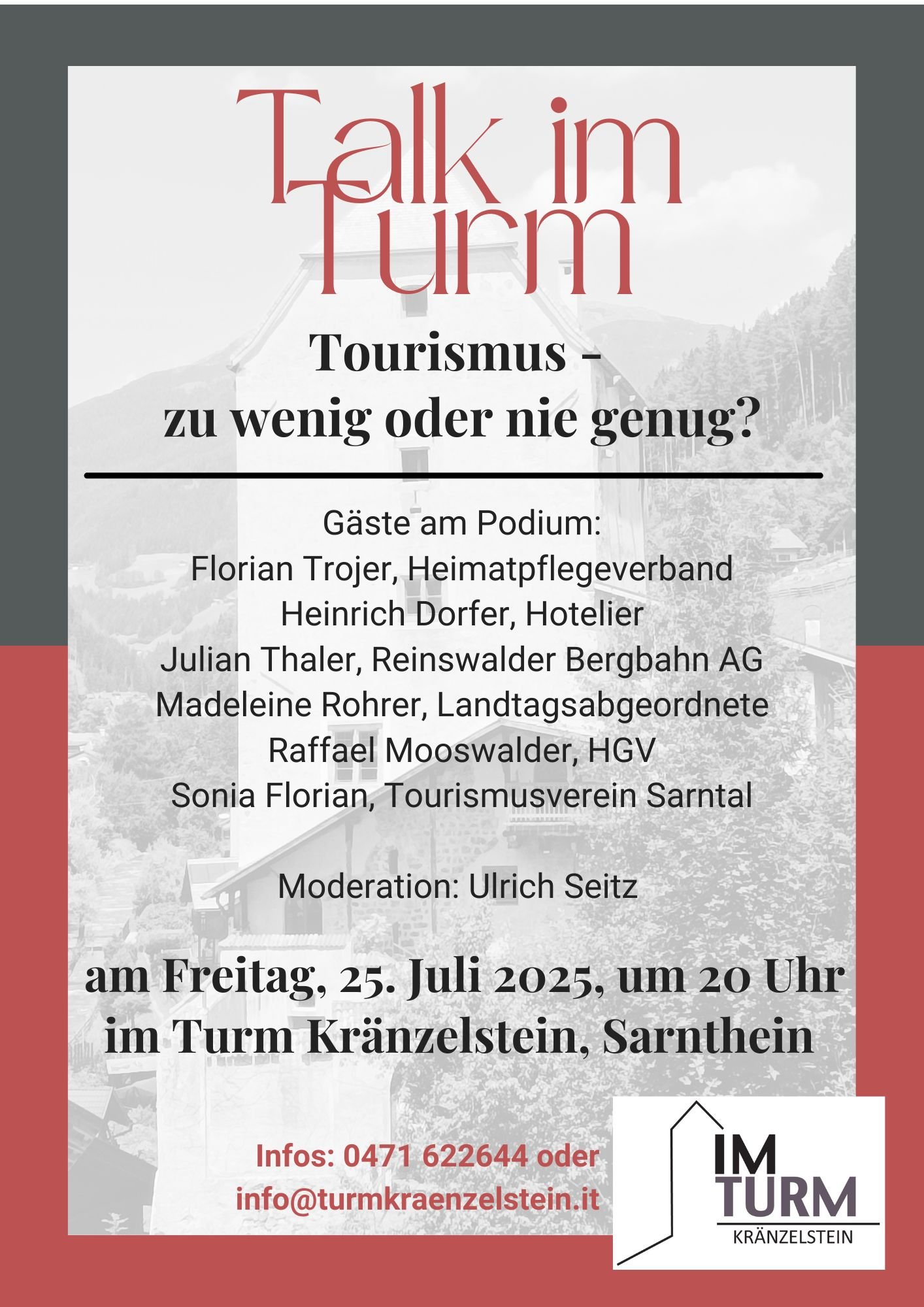 Talk im Turm

Tourismus - zu wenig oder nie genug?

Gäste am Podium:
Florian Trojer, Heimatpflegeverband
Heinrich Dorfer, Hotelier
Julian Thaler, Reinswalder Bergbahn AG
Madeleine Rohrer, Landtagsabgeordnete
Raffael Mooswalder, HGV
Sonia Florian, Tourismusverein Sarntal

Moderation: Ulrich Seitz

am Freitag, 25. Juli 2025, um 20 Uhr
im Turm Kränzelstein, Sarnthein

Infos: 0471 622644 oder
info@turmkraenzelstein.it

IM
TURM
KRÄNZELSTEIN